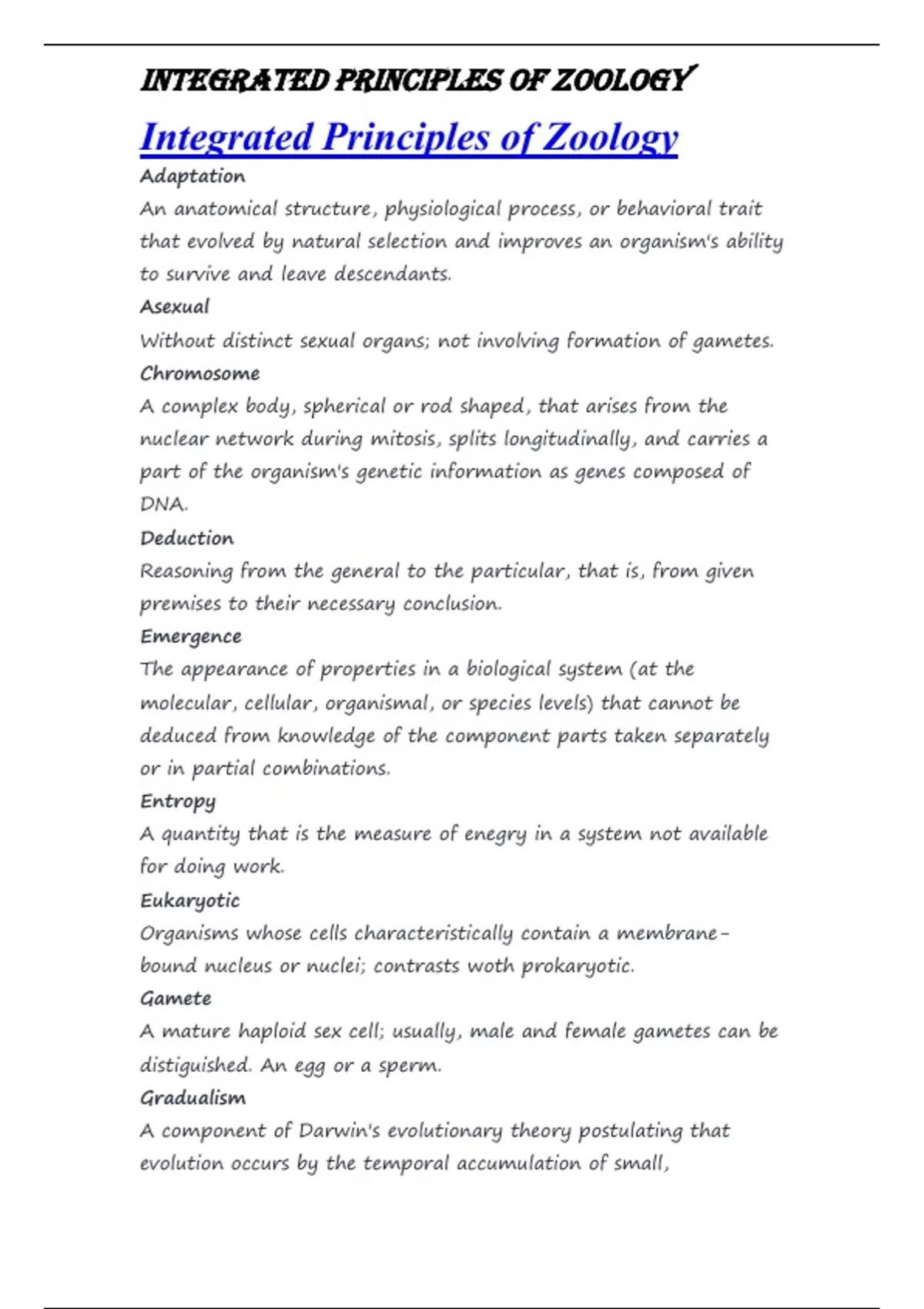 INTEGRATED PRINCIPLES OF ZOOLOGY

Integrated Principles of Zoology

Adaptation

An anatomical structure, physiological process, or behavioral trait that evolved by natural selection and improves an organism's ability to survive and leave descendants.

Asexual

Without distinct sexual organs; not involving formation of gametes.

Chromosome

A complex body, spherical or rod shaped, that arises from the nuclear network during mitosis, splits longitudinally, and carries a part of the organism's genetic information as genes composed of DNA.

Deduction

Reasoning from the general to the particular, that is, from given premises to their necessary conclusion.

Emergence

The appearance of properties in a biological system (at the molecular, cellular, organismal, or species levels) that cannot be deduced from knowledge of the component parts taken separately or in partial combinations.

Entropy

A quantity that is the measure of enegry in a system not available for doing work.

Eukaryotic

Organisms whose cells characteristically contain a membrane-bound nucleus or nuclei; contrasts woth prokaryotic.

Gamete

A mature haploid sex cell; usually, male and female gametes can be distiguished. An egg or a sperm.

Gradualism

A component of Darwin's evolutionary theory postulating that evolution occurs by the temporal accumulation of small,